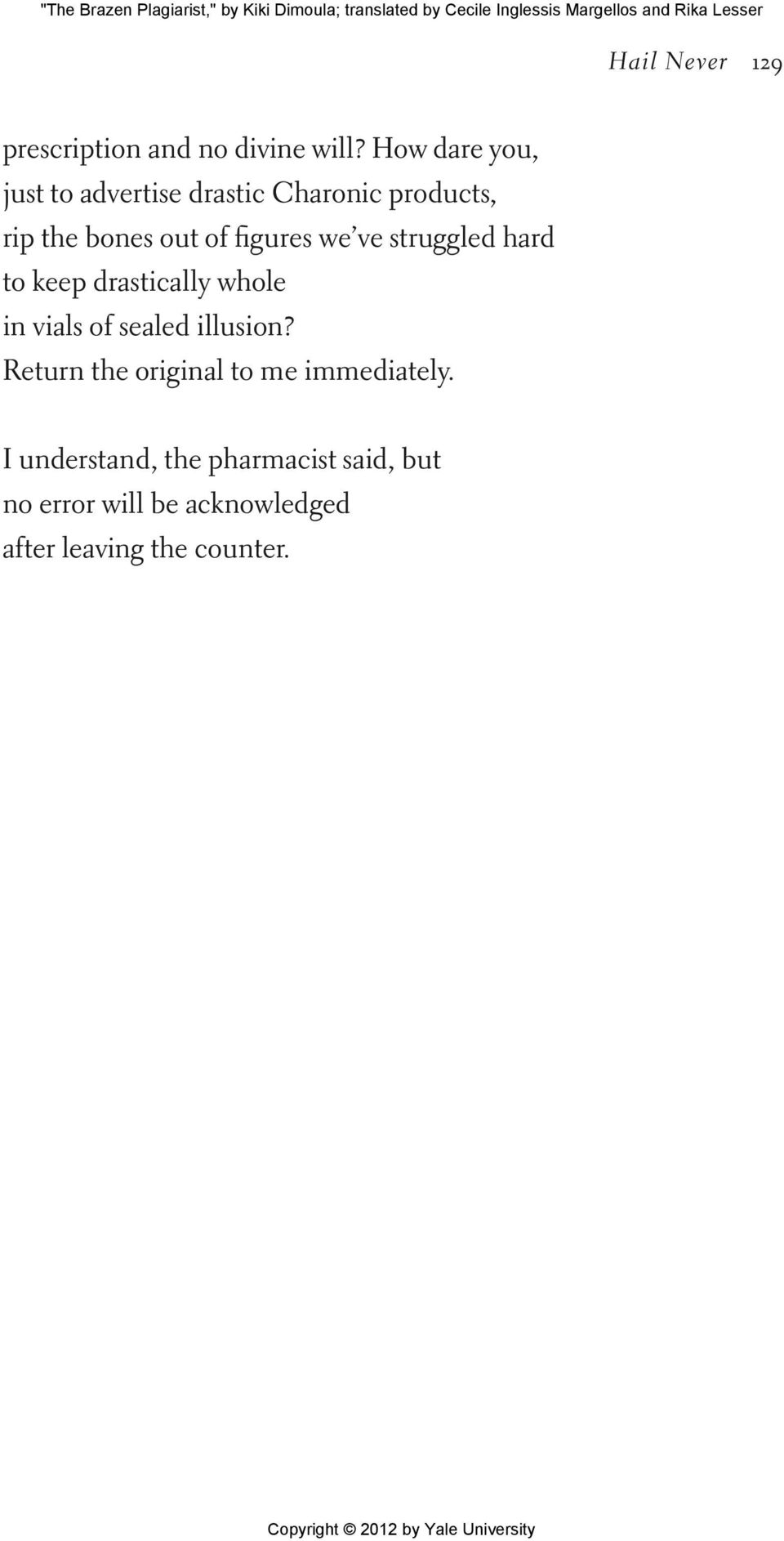 "The Brazen Plagiarist," by Kiki Dimoula; translated by Cecile Inglessis Margellos and Rika Lesser

Hail Never 129

prescription and no divine will? How dare you,
just to advertise drastic Charonic products,
rip the bones out of figures we've struggled hard
to keep drastically whole
in vials of sealed illusion?
Return the original to me immediately.

I understand, the pharmacist said, but
no error will be acknowledged
after leaving the counter.

Copyright © 2012 by Yale University